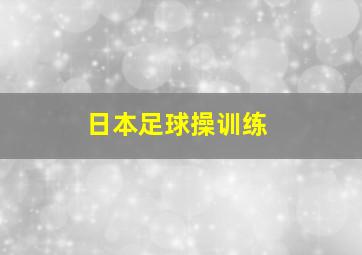 日本足球操训练